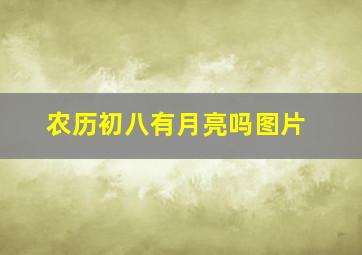 农历初八有月亮吗图片